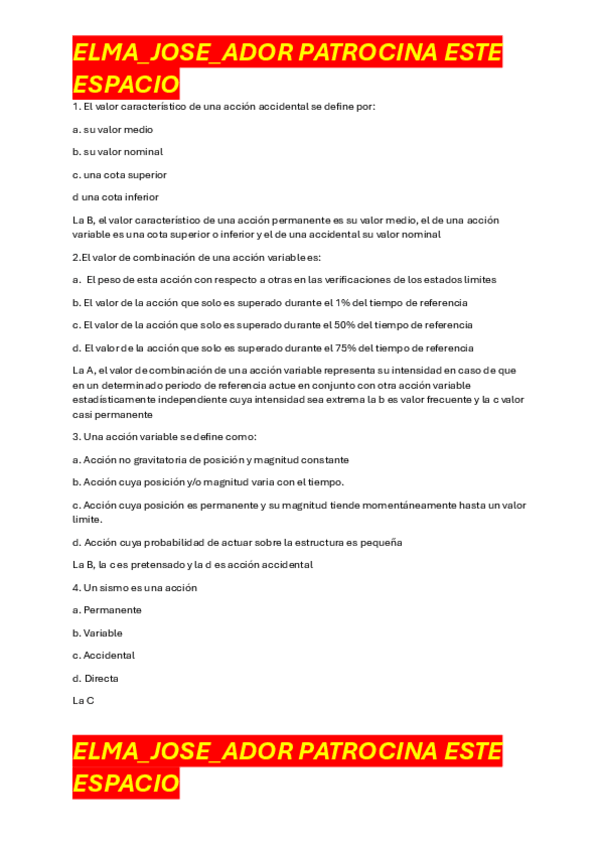 ELMA_JOSE_ADOR PATROCINA ESTE ESPACIO

1. El valor característico de una acción accidental se define por:

a. su valor medio

b. su valor nominal

c. una cota superior

d una cota inferior

La B, el valor característico de una acción permanente es su valor medio, el de una acción variable es una cota superior o inferior y el de una accidental su valor nominal

2.El valor de combinación de una acción variable es:

a. El peso de esta acción con respecto a otras en las verificaciones de los estados limites

b. El valor de la acción que solo es superado durante el 1% del tiempo de referencia

c. El valor de la acción que solo es superado durante el 50% del tiempo de referencia

d. El valor de la acción que solo es superado durante el 75% del tiempo de referencia

La A, el valor de combinación de una acción variable representa su intensidad en caso de que en un determinado periodo de referencia actue en conjunto con otra acción variable estadísticamente independiente cuya intensidad sea extrema la b es valor frecuente y la c valor casi permanente

3. Una acción variable se define como:

a. Acción no gravitatoria de posición y magnitud constante

b. Acción cuya posición y/o magnitud varia con el tiempo.

c. Acción cuya posición es permanente y su magnitud tiende momentáneamente hasta un valor limite.

d. Acción cuya probabilidad de actuar sobre la estructura es pequeña

La B, la c es pretensado y la d es acción accidental

4. Un sismo es una acción

a. Permanente

b. Variable

c. Accidental

d. Directa

La C

ELMA_JOSE_ADOR PATROCINA ESTE ESPACIO